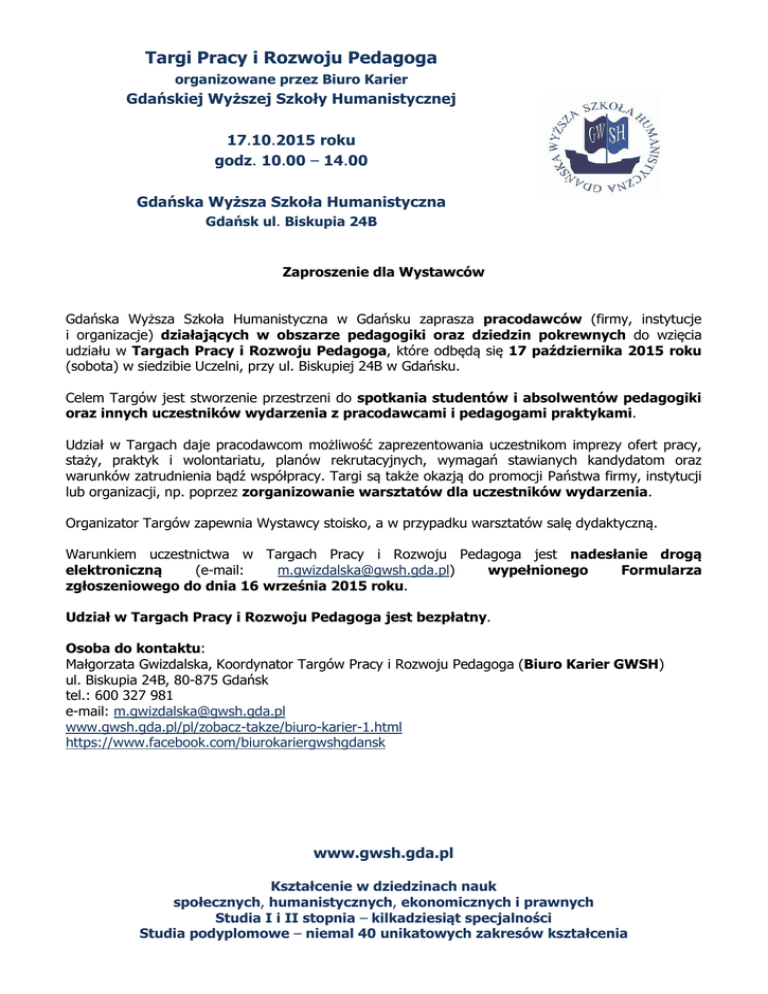 Targi Pracy i Rozwoju Pedagoga
organizowane przez Biuro Karier
Gdańskiej Wyższej Szkoły Humanistycznej

17.10.2015 roku
godz. 10.00 – 14.00

Gdańska Wyższa Szkoła Humanistyczna
Gdańsk ul. Biskupia 24B

GDAŃSKA WYŻSZA SZKOŁA HUMANISTYCZNA
GWSH

Zaproszenie dla Wystawców

Gdańska Wyższa Szkoła Humanistyczna w Gdańsku zaprasza pracodawców (firmy, instytucje i organizacje) działających w obszarze pedagogiki oraz dziedzin pokrewnych do wzięcia udziału w Targach Pracy i Rozwoju Pedagoga, które odbędą się 17 października 2015 roku (sobota) w siedzibie Uczelni, przy ul. Biskupiej 24B w Gdańsku.

Celem Targów jest stworzenie przestrzeni do spotkania studentów i absolwentów pedagogiki oraz innych uczestników wydarzenia z pracodawcami i pedagogami praktykami.

Udział w Targach daje pracodawcom możliwość zaprezentowania uczestnikom imprezy ofert pracy, staży, praktyk i wolontariatu, planów rekrutacyjnych, wymagań stawianych kandydatom oraz warunków zatrudnienia bądź współpracy. Targi są także okazją do promocji Państwa firmy, instytucji lub organizacji, np. poprzez zorganizowanie warsztatów dla uczestników wydarzenia.

Organizator Targów zapewnia Wystawcy stoisko, a w przypadku warsztatów salę dydaktyczną.

Warunkiem uczestnictwa w Targach Pracy i Rozwoju Pedagoga jest nadesłanie drogą elektroniczną (e-mail: m.gwizdalska@gwsh.gda.pl) wypełnionego Formularza zgłoszeniowego do dnia 16 września 2015 roku.

Udział w Targach Pracy i Rozwoju Pedagoga jest bezpłatny.

Osoba do kontaktu:
Małgorzata Gwizdalska, Koordynator Targów Pracy i Rozwoju Pedagoga (Biuro Karier GWSH)
ul. Biskupia 24B, 80-875 Gdańsk
tel.: 600 327 981
e-mail: m.gwizdalska@gwsh.gda.pl
www.gwsh.gda.pl/pl/zobacz-takze/biuro-karier-1.html
https://www.facebook.com/biurokariergwshgdansk

www.gwsh.gda.pl

Kształcenie w dziedzinach nauk
społecznych, humanistycznych, ekonomicznych i prawnych
Studia I i II stopnia – kilkadziesiąt specjalności
Studia podyplomowe – niemal 40 unikatowych zakresów kształcenia